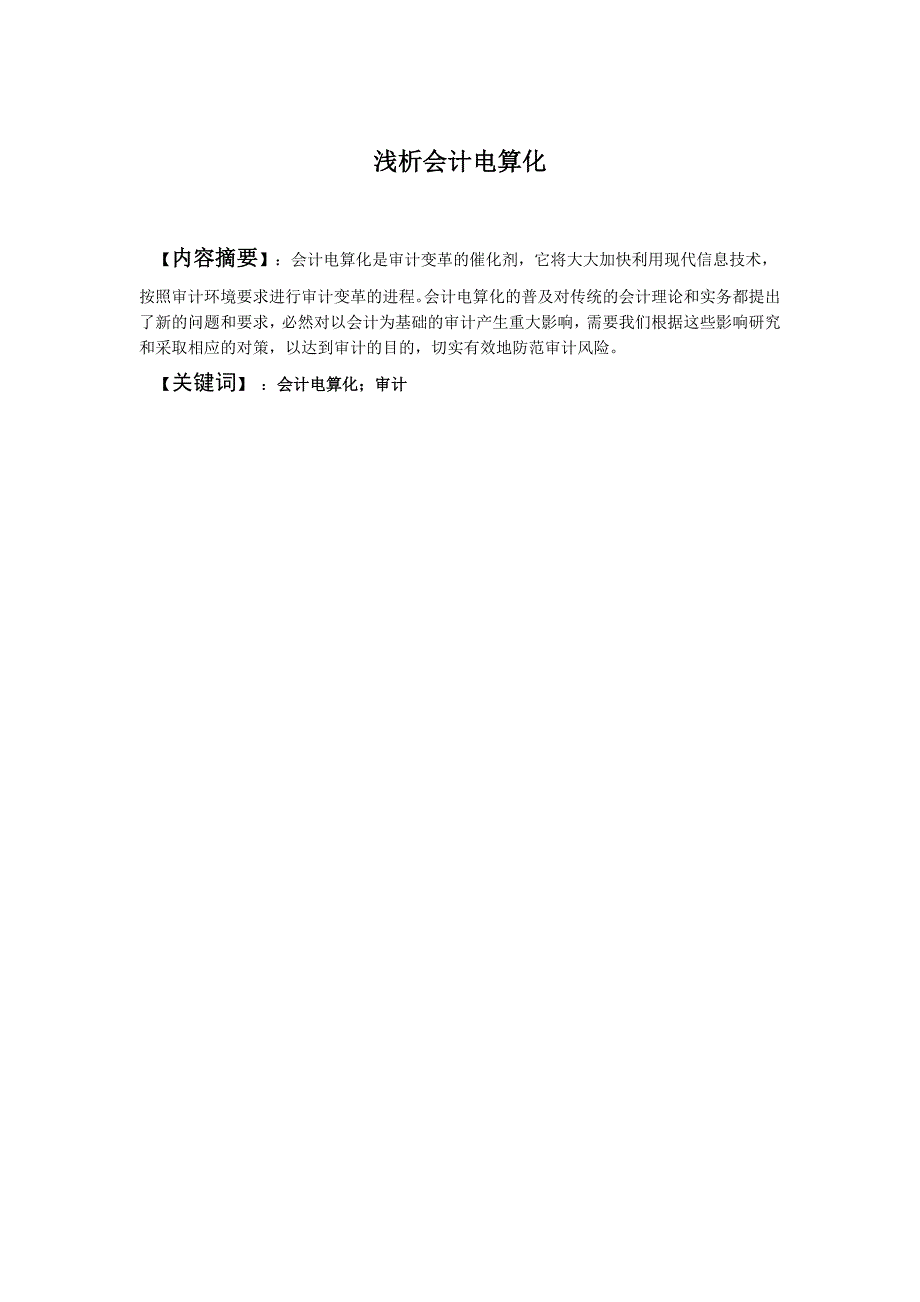 浅析会计电算化

【内容摘要】：会计电算化是审计变革的催化剂，它将大大加快利用现代信息技术，按照审计环境要求进行审计变革的进程。会计电算化的普及对传统的会计理论和实务都提出了新的问题和要求，必然对以会计为基础的审计产生重大影响，需要我们根据这些影响研究和采取相应的对策，以达到审计的目的，切实有效地防范审计风险。

【关键词】：会计电算化；审计